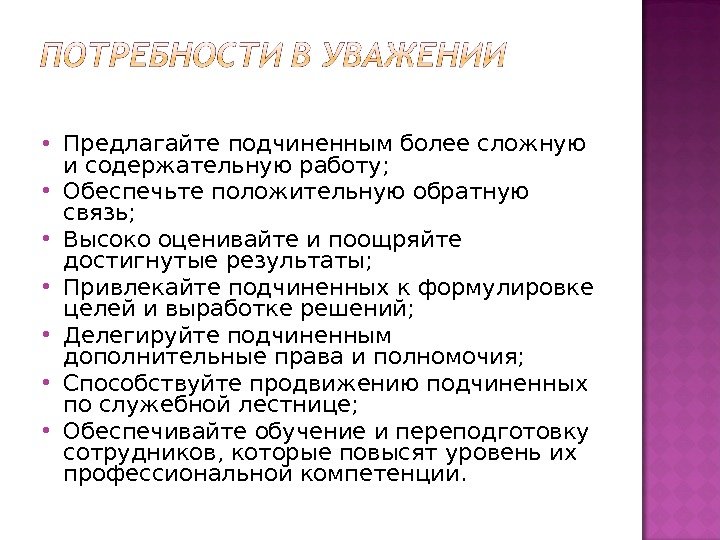 ПОТРЕБНОСТИ В УВАЖЕНИИ

• Предлагайте подчиненным более сложную и содержательную работу;
• Обеспечьте положительную обратную связь;
• Высоко оценивайте и поощряйте достигнутые результаты;
• Привлекайте подчиненных к формулировке целей и выработке решений;
• Делегируйте подчиненным дополнительные права и полномочия;
• Способствуйте продвижению подчиненных по служебной лестнице;
• Обеспечивайте обучение и переподготовку сотрудников, которые повысят уровень их профессиональной компетенции.